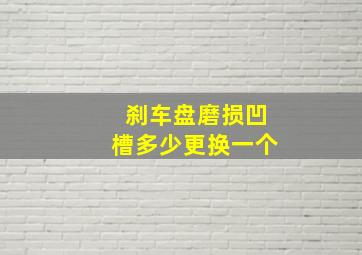 刹车盘磨损凹槽多少更换一个